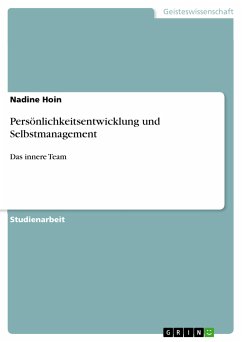 Geisteswissenschaft

Nadine Hoin

Persönlichkeitsentwicklung und Selbstmanagement

Das innere Team

Studienarbeit

GRIN